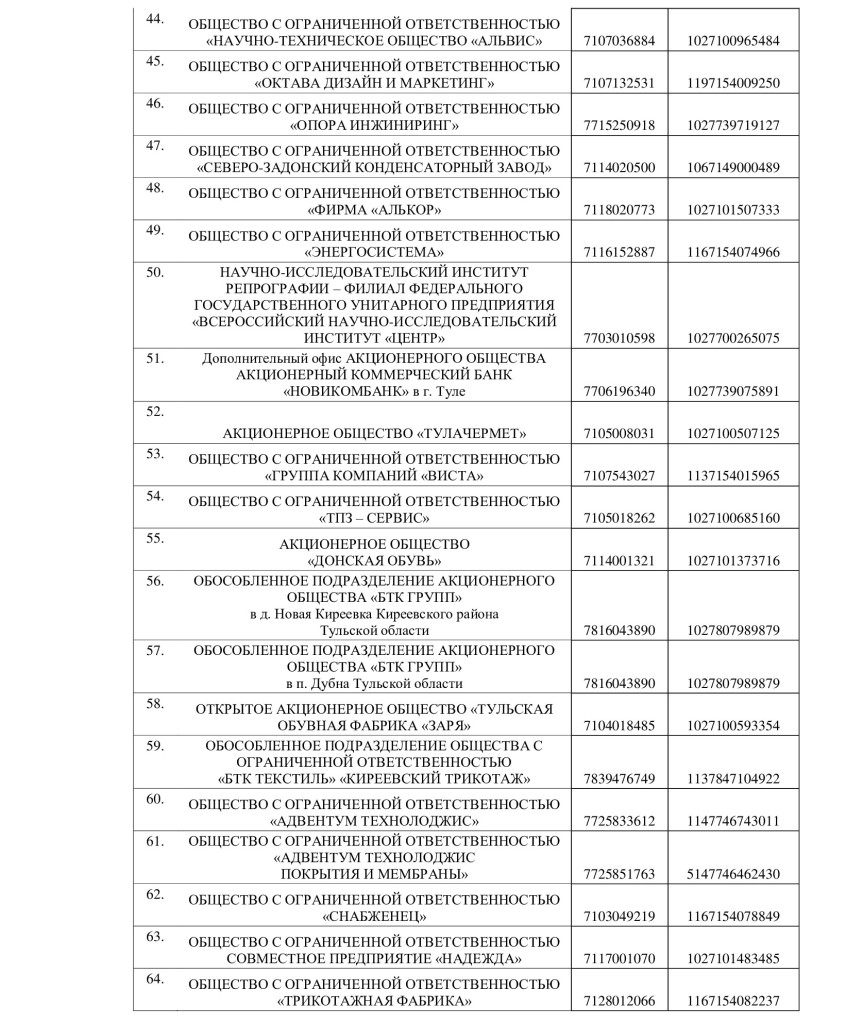 | | | | |
|---|---|---|---|
| 44. | ОБЩЕСТВО С ОГРАНИЧЕННОЙ ОТВЕТСТВЕННОСТЬЮ «НАУЧНО-ТЕХНИЧЕСКОЕ ОБЩЕСТВО «АЛЬВИС» | 7107036884 | 1027100965484 |
| 45. | ОБЩЕСТВО С ОГРАНИЧЕННОЙ ОТВЕТСТВЕННОСТЬЮ «ОКТАВА ДИЗАЙН И МАРКЕТИНГ» | 7107132531 | 1197154009250 |
| 46. | ОБЩЕСТВО С ОГРАНИЧЕННОЙ ОТВЕТСТВЕННОСТЬЮ «ОПОРА ИНЖИНИРИНГ» | 7715250918 | 1027739719127 |
| 47. | ОБЩЕСТВО С ОГРАНИЧЕННОЙ ОТВЕТСТВЕННОСТЬЮ «СЕВЕРО-ЗАДОНСКИЙ КОНДЕНСАТОРНЫЙ ЗАВОД» | 7114020500 | 1067149000489 |
| 48. | ОБЩЕСТВО С ОГРАНИЧЕННОЙ ОТВЕТСТВЕННОСТЬЮ «ФИРМА «АЛЬКОР» | 7118020773 | 1027101507333 |
| 49. | ОБЩЕСТВО С ОГРАНИЧЕННОЙ ОТВЕТСТВЕННОСТЬЮ «ЭНЕРГОСИСТЕМА» | 7116152887 | 1167154074966 |
| 50. | НАУЧНО-ИССЛЕДОВАТЕЛЬСКИЙ ИНСТИТУТ РЕПРОГРАФИИ – ФИЛИАЛ ФЕДЕРАЛЬНОГО ГОСУДАРСТВЕННОГО УНИТАРНОГО ПРЕДПРИЯТИЯ «ВСЕРОССИЙСКИЙ НАУЧНО-ИССЛЕДОВАТЕЛЬСКИЙ ИНСТИТУТ «ЦЕНТР» | 7703010598 | 1027700265075 |
| 51. | Дополнительный офис АКЦИОНЕРНОГО ОБЩЕСТВА АКЦИОНЕРНЫЙ КОММЕРЧЕСКИЙ БАНК «НОВИКОМБАНК» в г. Туле | 7706196340 | 1027739075891 |
| 52. | АКЦИОНЕРНОЕ ОБЩЕСТВО «ТУЛАЧЕРМЕТ» | 7105008031 | 1027100507125 |
| 53. | ОБЩЕСТВО С ОГРАНИЧЕННОЙ ОТВЕТСТВЕННОСТЬЮ «ГРУППА КОМПАНИЙ «ВИСТА» | 7107543027 | 1137154015965 |
| 54. | ОБЩЕСТВО С ОГРАНИЧЕННОЙ ОТВЕТСТВЕННОСТЬЮ «ТПЗ – СЕРВИС» | 7105018262 | 1027100685160 |
| 55. | АКЦИОНЕРНОЕ ОБЩЕСТВО «ДОНСКАЯ ОБУВЬ» | 7114001321 | 1027101373716 |
| 56. | ОБОСОБЛЕННОЕ ПОДРАЗДЕЛЕНИЕ АКЦИОНЕРНОГО ОБЩЕСТВА «БТК ГРУПП» в д. Новая Киреевка Киреевского района Тульской области | 7816043890 | 1027807989879 |
| 57. | ОБОСОБЛЕННОЕ ПОДРАЗДЕЛЕНИЕ АКЦИОНЕРНОГО ОБЩЕСТВА «БТК ГРУПП» в п. Дубна Тульской области | 7816043890 | 1027807989879 |
| 58. | ОТКРЫТОЕ АКЦИОНЕРНОЕ ОБЩЕСТВО «ТУЛЬСКАЯ ОБУВНАЯ ФАБРИКА «ЗАРЯ» | 7104018485 | 1027100593354 |
| 59. | ОБОСОБЛЕННОЕ ПОДРАЗДЕЛЕНИЕ ОБЩЕСТВА С ОГРАНИЧЕННОЙ ОТВЕТСТВЕННОСТЬЮ «БТК ТЕКСТИЛЬ» «КИРЕЕВСКИЙ ТРИКОТАЖ» | 7839476749 | 1137847104922 |
| 60. | ОБЩЕСТВО С ОГРАНИЧЕННОЙ ОТВЕТСТВЕННОСТЬЮ «АДВЕНТУМ ТЕХНОЛОДЖИС» | 7725833612 | 1147746743011 |
| 61. | ОБЩЕСТВО С ОГРАНИЧЕННОЙ ОТВЕТСТВЕННОСТЬЮ «АДВЕНТУМ ТЕХНОЛОДЖИС ПОКРЫТИЯ И МЕМБРАНЫ» | 7725851763 | 5147746462430 |
| 62. | ОБЩЕСТВО С ОГРАНИЧЕННОЙ ОТВЕТСТВЕННОСТЬЮ «СНАБЖЕНЕЦ» | 7103049219 | 1167154078849 |
| 63. | ОБЩЕСТВО С ОГРАНИЧЕННОЙ ОТВЕТСТВЕННОСТЬЮ СОВМЕСТНОЕ ПРЕДПРИЯТИЕ «НАДЕЖДА» | 7117001070 | 1027101483485 |
| 64. | ОБЩЕСТВО С ОГРАНИЧЕННОЙ ОТВЕТСТВЕННОСТЬЮ «ТРИКОТАЖНАЯ ФАБРИКА» | 7128012066 | 1167154082237 |